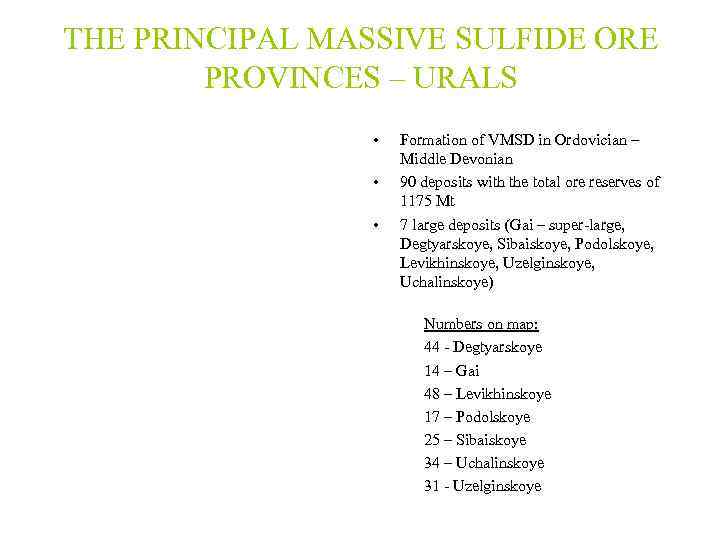 THE PRINCIPAL MASSIVE SULFIDE ORE PROVINCES – URALS

• Formation of VMSD in Ordovician – Middle Devonian
• 90 deposits with the total ore reserves of 1175 Mt
• 7 large deposits (Gai – super-large, Degtyarskoye, Sibaiskoye, Podolskoye, Levikhinskoye, Uzelginskoye, Uchalinskoye)

Numbers on map:
44 - Degtyarskoye
14 – Gai
48 – Levikhinskoye
17 – Podolskoye
25 – Sibaiskoye
34 – Uchalinskoye
31 - Uzelginskoye